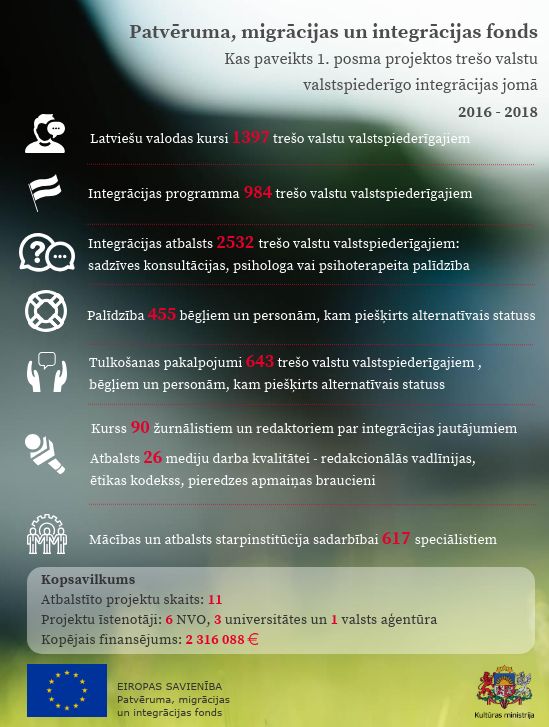 Patvēruma, migrācijas un integrācijas fonds

Kas paveikts 1. posma projektos trešo valstu valstspiederīgo integrācijas jomā

2016 - 2018

Latviešu valodas kursi 1397 trešo valstu valstspiederīgajiem

Integrācijas programma 984 trešo valstu valstspiederīgajiem

Integrācijas atbalsts 2532 trešo valstu valstspiederīgajiem: sadzīves konsultācijas, psihologa vai psihoterapeita palīdzība

Palīdzība 455 bēgļiem un personām, kam piešķirts alternatīvais statuss

Tulkošanas pakalpojumi 643 trešo valstu valstspiederīgajiem , bēgļiem un personām, kam piešķirts alternatīvais statuss

Kurss 90 žurnālistiem un redaktoriem par integrācijas jautājumiem

Atbalsts 26 mediju darba kvalitātei - redakcionālās vadlīnijas, ētikas kodekss, pieredzes apmaiņas braucieni

Mācības un atbalsts starpinstitūcija sadarbībai 617 speciālistiem

Kopsavilkums
Atbalstīto projektu skaits: 11
Projektu īstenotāji: 6 NVO, 3 universitātes un 1 valsts aģentūra
Kopējais finansējums: 2 316 088 €

EIROPAS SAVIENĪBA
Patvēruma, migrācijas un integrācijas fonds

Kultūras ministrija